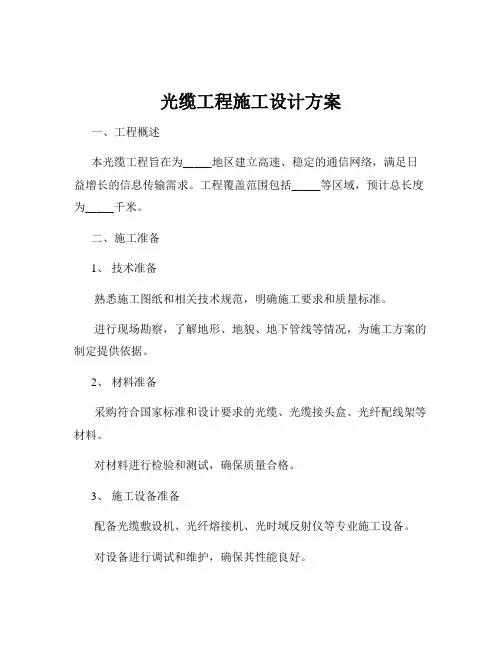 光缆工程施工设计方案

一、工程概述

本光缆工程旨在为_____地区建立高速、稳定的通信网络，满足日益增长的信息传输需求。工程覆盖范围包括_____等区域，预计总长度为_____千米。

二、施工准备

1、 技术准备

熟悉施工图纸和相关技术规范，明确施工要求和质量标准。

进行现场勘察，了解地形、地貌、地下管线等情况，为施工方案的制定提供依据。

2、 材料准备

采购符合国家标准和设计要求的光缆、光缆接头盒、光纤配线架等材料。

对材料进行检验和测试，确保质量合格。

3、 施工设备准备

配备光缆敷设机、光纤熔接机、光时域反射仪等专业施工设备。

对设备进行调试和维护，确保其性能良好。